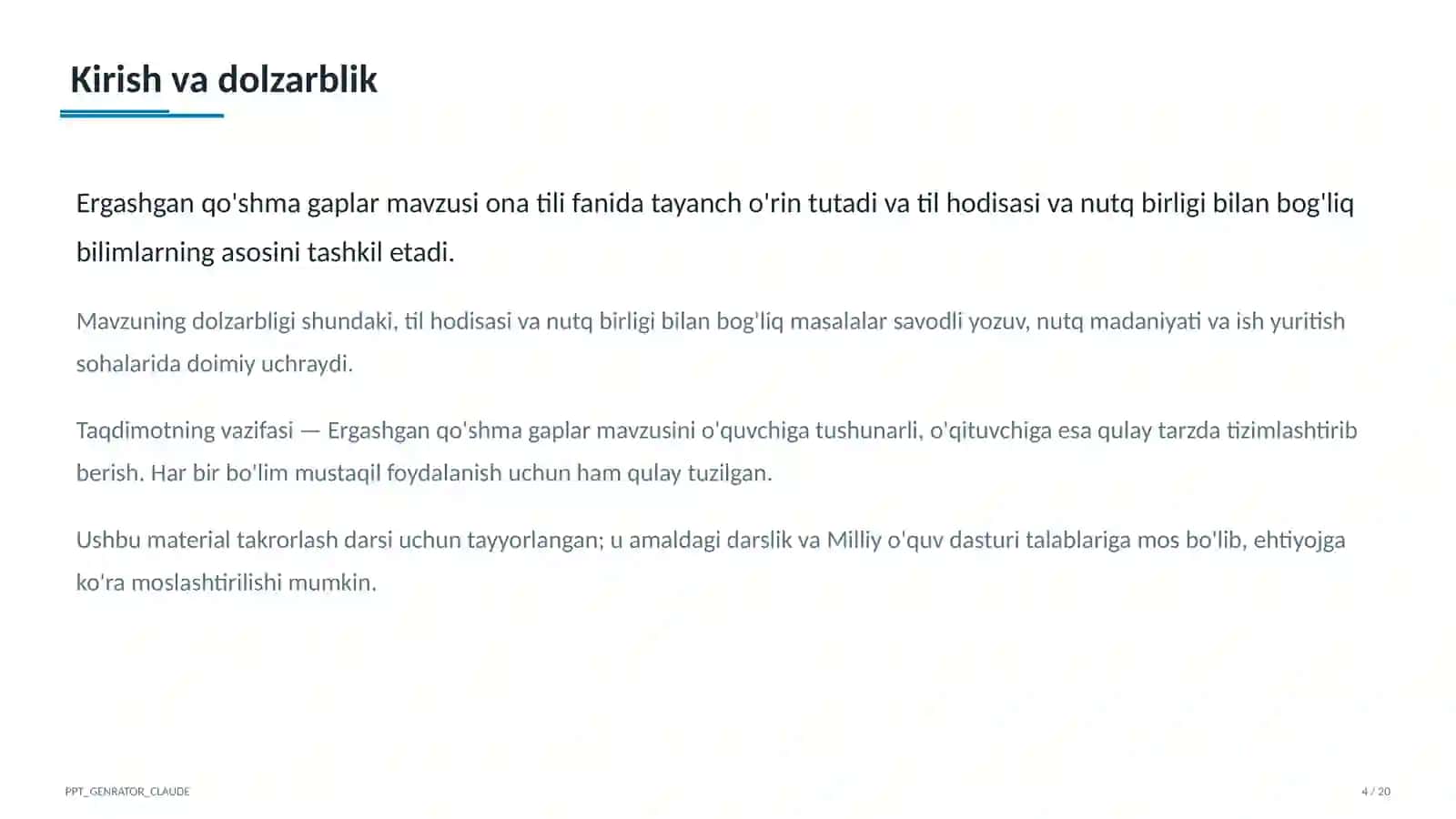 Kirish va dolzarblik

Ergashgan qo'shma gaplar mavzusi ona tili fanida tayanch o'rin tutadi va til hodisasi va nutq birligi bilan bog'liq bilimlarning asosini tashkil etadi.

Mavzuning dolzarbligi shundaki, til hodisasi va nutq birligi bilan bog'liq masalalar savodli yozuv, nutq madaniyati va ish yuritish sohalarida doimiy uchraydi.

Taqdimotning vazifasi — Ergashgan qo'shma gaplar mavzusini o'quvchiga tushunarli, o'qituvchiga esa qulay tarzda tizimlashtirib berish. Har bir bo'lim mustaqil foydalanish uchun ham qulay tuzilgan.

Ushbu material takrorlash darsi uchun tayyorlangan; u amaldagi darslik va Milliy o'quv dasturi talablariga mos bo'lib, ehtiyojga ko'ra moslashtirilishi mumkin.

PPT_GENRATOR_CLAUDE

4 / 20